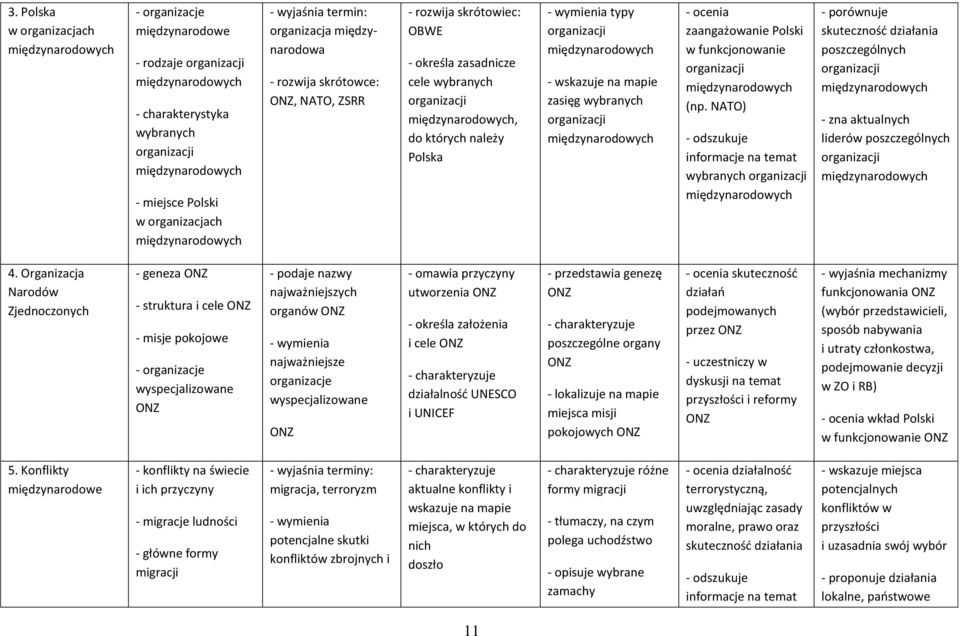 | 3. Polska w organizacjach międzynarodowych | - organizacje międzynarodowe<br>- rodzaje organizacji międzynarodowych<br>- charakterystyka wybranych organizacji międzynarodowych<br>- miejsce Polski w organizacjach międzynarodowych | - wyjaśnia termin: organizacja międzynarodowa<br>- rozwija skrótowce: ONZ, NATO, ZSRR | - rozwija skrótowiec: OBWE<br>- określa zasadnicze cele wybranych organizacji międzynarodowych, do których należy Polska | - wymienia typy organizacji międzynarodowych<br>- wskazuje na mapie zasięg wybranych organizacji międzynarodowych | - ocenia zaangażowanie Polski w funkcjonowanie organizacji międzynarodowych (np. NATO)<br>- odszukuje informacje na temat wybranych organizacji międzynarodowych | - porównuje skuteczność działania poszczególnych organizacji międzynarodowych<br>- zna aktualnych liderów poszczególnych organizacji międzynarodowych |
|---|---|---|---|---|---|---|
| 4. Organizacja Narodów Zjednoczonych | - geneza ONZ<br>- struktura i cele ONZ<br>- misje pokojowe<br>- organizacje wyspecjalizowane ONZ | - podaje nazwy najważniejszych organów ONZ<br>- wymienia najważniejsze organizacje wyspecjalizowane<br>ONZ | - omawia przyczyny utworzenia ONZ<br>- określa założenia i cele ONZ<br>- charakteryzuje działalność UNESCO i UNICEF | - przedstawia genezę ONZ<br>- charakteryzuje poszczególne organy ONZ<br>- lokalizuje na mapie miejsca misji pokojowych ONZ | - ocenia skuteczność działań podejmowanych przez ONZ<br>- uczestniczy w dyskusji na temat przyszłości i reformy ONZ | - wyjaśnia mechanizmy funkcjonowania ONZ (wybór przedstawicieli, sposób nabywania i utraty członkostwa, podejmowanie decyzji w ZO i RB)<br>- ocenia wkład Polski w funkcjonowanie ONZ |
| 5. Konflikty międzynarodowe | - konflikty na świecie i ich przyczyny<br>- migracje ludności<br>- główne formy migracji | - wyjaśnia terminy: migracja, terroryzm<br>- wymienia potencjalne skutki konfliktów zbrojnych i | - charakteryzuje aktualne konflikty i wskazuje na mapie miejsca, w których do nich doszło | - charakteryzuje różne formy migracji<br>- tłumaczy, na czym polega uchodźstwo<br>- opisuje wybrane zamachy | - ocenia działalność terrorystyczną, uwzględniając zasady moralne, prawo oraz skuteczność działania<br>- odszukuje informacje na temat | - wskazuje miejsca potencjalnych konfliktów w przyszłości i uzasadnia swój wybór<br>- proponuje działania lokalne, państwowe |

11